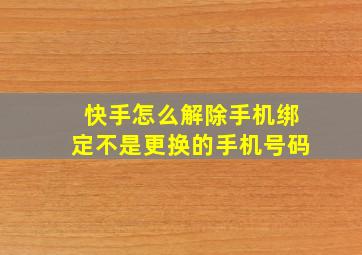 快手怎么解除手机绑定不是更换的手机号码